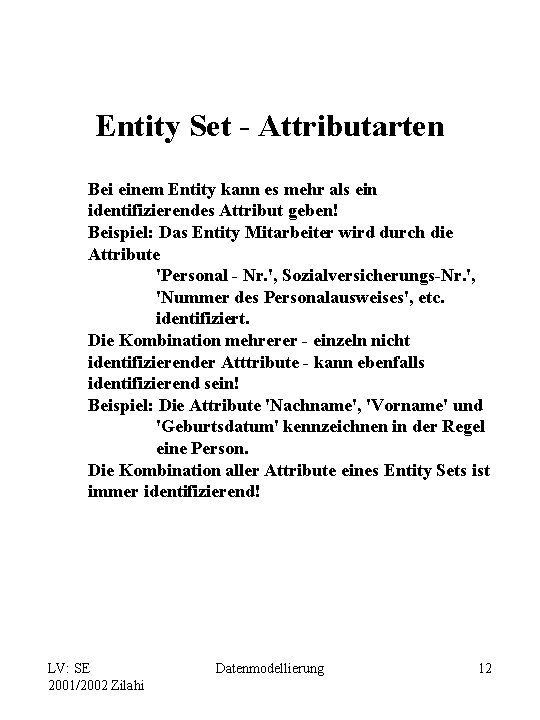 Entity Set - Attributarten

Bei einem Entity kann es mehr als ein identifizierendes Attribut geben!
Beispiel: Das Entity Mitarbeiter wird durch die Attribute
'Personal - Nr.', Sozialversicherungs-Nr.', 'Nummer des Personalausweises', etc. identifiziert.
Die Kombination mehrerer - einzeln nicht identifizierender Atttribute - kann ebenfalls identifizierend sein!
Beispiel: Die Attribute 'Nachname', 'Vorname' und 'Geburtsdatum' kennzeichnen in der Regel eine Person.
Die Kombination aller Attribute eines Entity Sets ist immer identifizierend!

LV: SE
2001/2002 Zilahi

Datenmodellierung

12